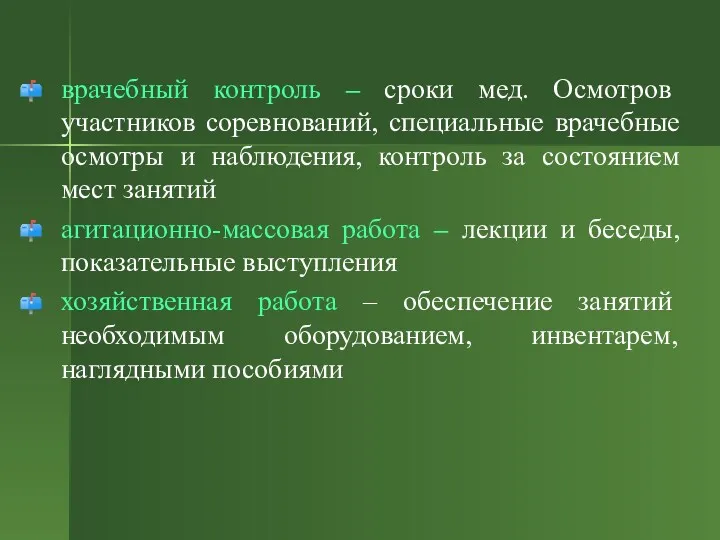 врачебный контроль – сроки мед. Осмотров участников соревнований, специальные врачебные осмотры и наблюдения, контроль за состоянием мест занятий

агитационно-массовая работа – лекции и беседы, показательные выступления

хозяйственная работа – обеспечение занятий необходимым оборудованием, инвентарем, наглядными пособиями